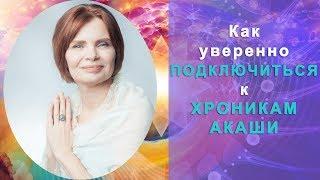 Как уверенно ПОДКЛЮЧИТЬСЯ к ХРОНИКАМ АКАШИ